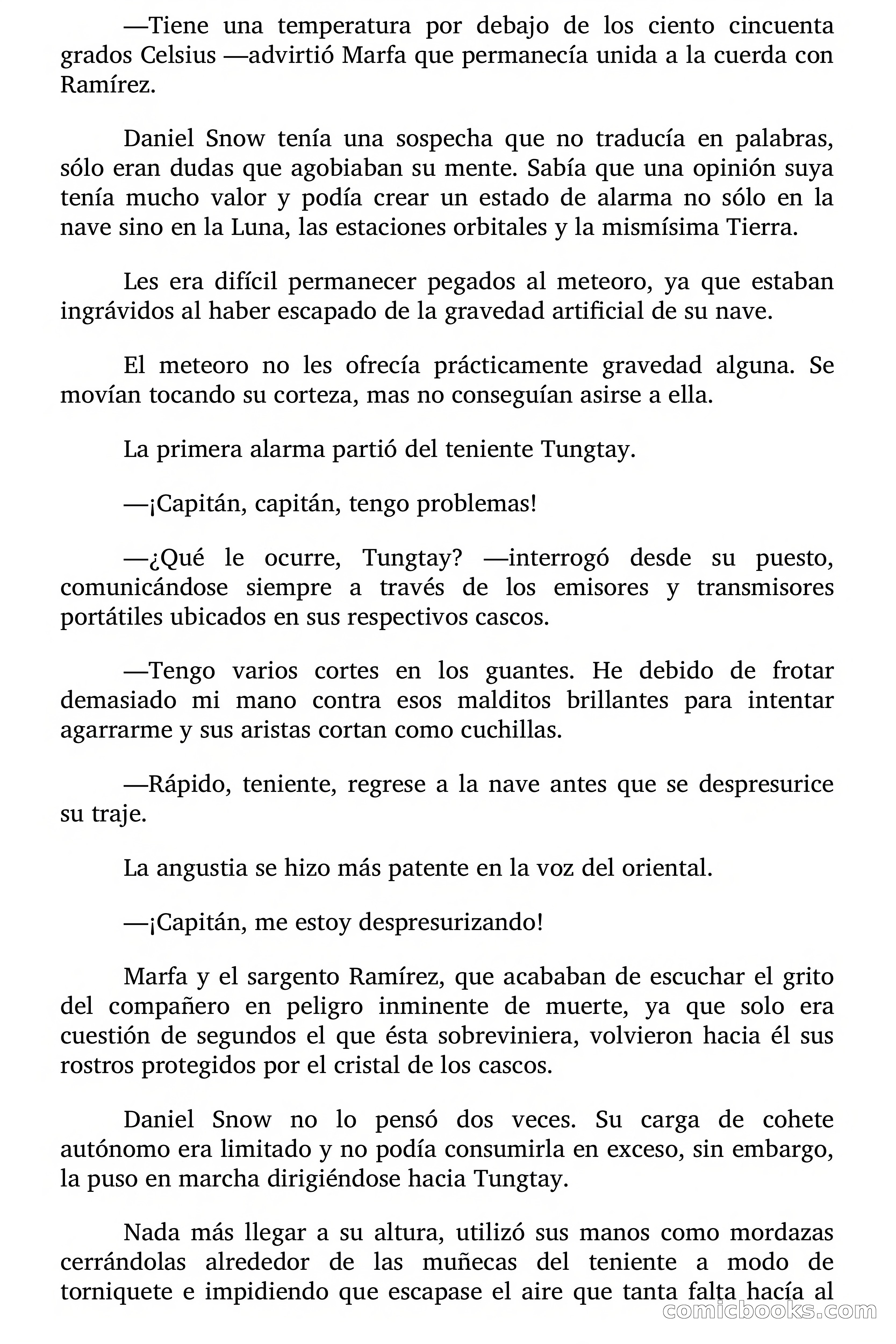 —Tiene una temperatura por debajo de los ciento cincuenta grados Celsius —advirtió Marfa que permanecía unida a la cuerda con Ramírez.

Daniel Snow tenía una sospecha que no traducía en palabras, sólo eran dudas que agobiaban su mente. Sabía que una opinión suya tenía mucho valor y podía crear un estado de alarma no sólo en la nave sino en la Luna, las estaciones orbitales y la mismísima Tierra.

Les era difícil permanecer pegados al meteoro, ya que estaban ingrávidos al haber escapado de la gravedad artificial de su nave.

El meteoro no les ofrecía prácticamente gravedad alguna. Se movían tocando su corteza, mas no conseguían asirse a ella.

La primera alarma partió del teniente Tungtay.

—¡Capitán, capitán, tengo problemas!

—¿Qué le ocurre, Tungtay? —interrogó desde su puesto, comunicándose siempre a través de los emisores y transmisores portátiles ubicados en sus respectivos cascos.

—Tengo varios cortes en los guantes. He debido de frotar demasiado mi mano contra esos malditos brillantes para intentar agarrarme y sus aristas cortan como cuchillas.

—Rápido, teniente, regrese a la nave antes que se despresurice su traje.

La angustia se hizo más patente en la voz del oriental.

—¡Capitán, me estoy despresurizando!

Marfa y el sargento Ramírez, que acababan de escuchar el grito del compañero en peligro inminente de muerte, ya que solo era cuestión de segundos el que ésta sobreviniera, volvieron hacia él sus rostros protegidos por el cristal de los cascos.

Daniel Snow no lo pensó dos veces. Su carga de cohete autónomo era limitado y no podía consumirla en exceso, sin embargo, la puso en marcha dirigiéndose hacia Tungtay.

Nada más llegar a su altura, utilizó sus manos como mordazas cerrándolas alrededor de las muñecas del teniente a modo de torniquete e impidiendo que escapase el aire que tanta falta hacía al

comicbooks.com